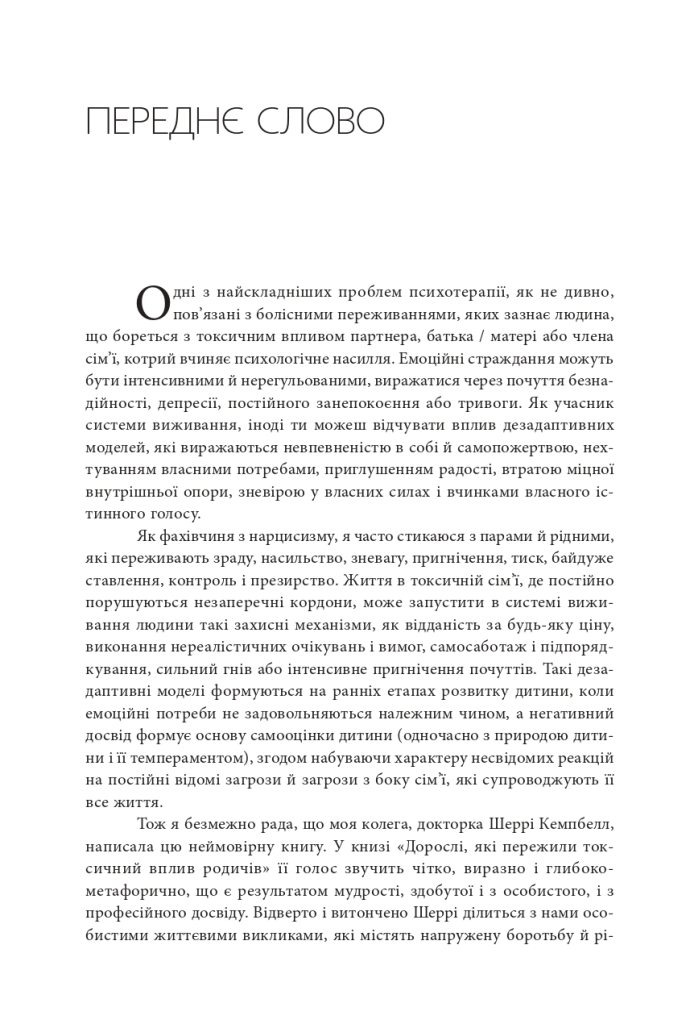 ПЕРЕДНЄ СЛОВО

Одні з найскладніших проблем психотерапії, як не дивно, пов'язані з болісними переживаннями, яких зазнає людина, що бореться з токсичним впливом партнера, батька / матері або члена сім'ї, котрий вчиняє психологічне насилля. Емоційні страждання можуть бути інтенсивними й нерегульованими, виражатися через почуття безнадійності, депресії, постійного занепокоєння або тривоги. Як учасник системи виживання, іноді ти можеш відчувати вплив дезадаптивних моделей, які виражаються невпевненістю в собі й самопожертвою, нехтуванням власними потребами, приглушенням радості, втратою міцної внутрішньої опори, зневірою у власних силах і вчинками власного істинного голосу.

Як фахівчиня з нарцисизму, я часто стикаюся з парами й рідними, які переживають зраду, насильство, зневагу, пригнічення, тиск, байдуже ставлення, контроль і презирство. Життя в токсичній сім'ї, де постійно порушуються незаперечні кордони, може запустити в системі виживання людини такі захисні механізми, як відданість за будь-яку ціну, виконання нереалістичних очікувань і вимог, самосаботаж і підпорядкування, сильний гнів або інтенсивне пригнічення почуттів. Такі дезадаптивні моделі формуються на ранніх етапах розвитку дитини, коли емоційні потреби не задовольняються належним чином, а негативний досвід формує основу самооцінки дитини (одночасно з природою дитини і її темпераментом), згодом набуваючи характеру несвідомих реакцій на постійні відомі загрози й загрози з боку сім'ї, які супроводжують її все життя.

Тож я безмежно рада, що моя колега, докторка Шеррі Кемпбелл, написала цю неймовірну книгу. У книзі «Дорослі, які пережили токсичний вплив родичів» її голос звучить чітко, виразно і глибокометафорично, що є результатом мудрості, здобутої і з особистого, і з професійного досвіду. Відверто і витончено Шеррі ділиться з нами особистими життєвими викликами, які містять напружену боротьбу й рі-